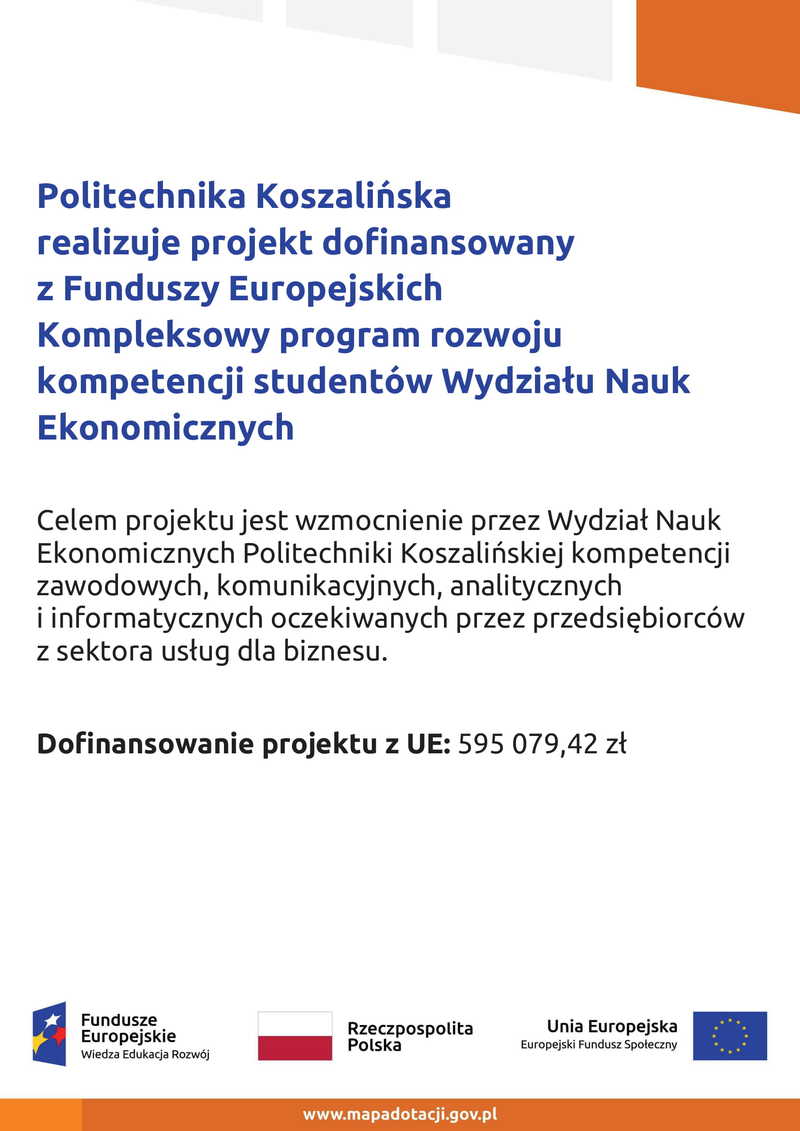 Politechnika Koszalińska realizuje projekt dofinansowany z Funduszy Europejskich Kompleksowy program rozwoju kompetencji studentów Wydziału Nauk Ekonomicznych

Celem projektu jest wzmocnienie przez Wydział Nauk Ekonomicznych Politechniki Koszalińskiej kompetencji zawodowych, komunikacyjnych, analitycznych i informatycznych oczekiwanych przez przedsiębiorców z sektora usług dla biznesu.

Dofinansowanie projektu z UE: 595 079,42 zł

Fundusze Europejskie
Wiedza Edukacja Rozwój

Rzeczpospolita Polska

Unia Europejska
Europejski Fundusz Społeczny

www.mapadotacji.gov.pl